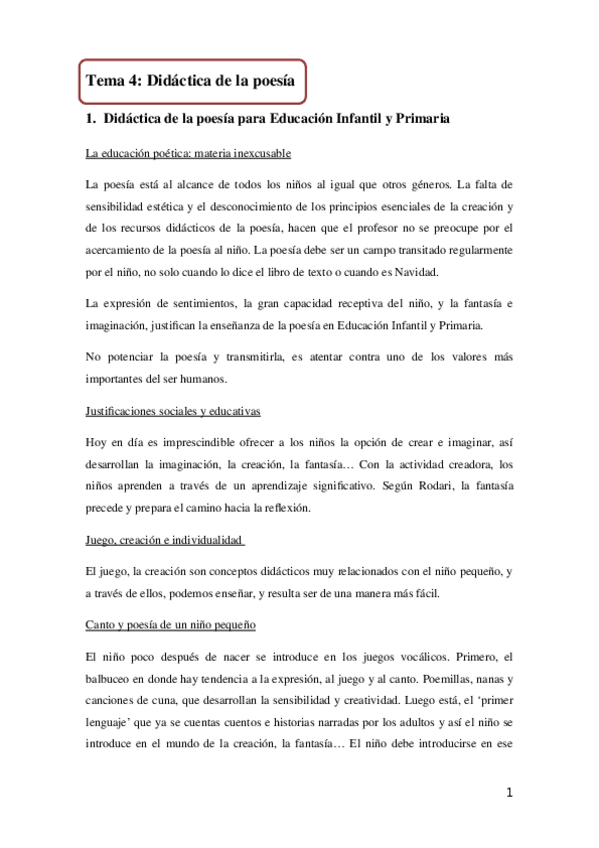 Tema 4: Didáctica de la poesía

1. Didáctica de la poesía para Educación Infantil y Primaria

La educación poética: materia inexcusable

La poesía está al alcance de todos los niños al igual que otros géneros. La falta de sensibilidad estética y el desconocimiento de los principios esenciales de la creación y de los recursos didácticos de la poesía, hacen que el profesor no se preocupe por el acercamiento de la poesía al niño. La poesía debe ser un campo transitado regularmente por el niño, no solo cuando lo dice el libro de texto o cuando es Navidad.

La expresión de sentimientos, la gran capacidad receptiva del niño, y la fantasía e imaginación, justifican la enseñanza de la poesía en Educación Infantil y Primaria.

No potenciar la poesía y transmitirla, es atentar contra uno de los valores más importantes del ser humanos.

Justificaciones sociales y educativas

Hoy en día es imprescindible ofrecer a los niños la opción de crear e imaginar, así desarrollan la imaginación, la creación, la fantasía… Con la actividad creadora, los niños aprenden a través de un aprendizaje significativo. Según Rodari, la fantasía precede y prepara el camino hacia la reflexión.

Juego, creación e individualidad

El juego, la creación son conceptos didácticos muy relacionados con el niño pequeño, y a través de ellos, podemos enseñar, y resulta ser de una manera más fácil.

Canto y poesía de un niño pequeño

El niño poco después de nacer se introduce en los juegos vocálicos. Primero, el balbuceo en donde hay tendencia a la expresión, al juego y al canto. Poemillas, nanas y canciones de cuna, que desarrollan la sensibilidad y creatividad. Luego está, el 'primer lenguaje' que ya se cuentas cuentos e historias narradas por los adultos y así el niño se introduce en el mundo de la creación, la fantasía… El niño debe introducirse en ese

1